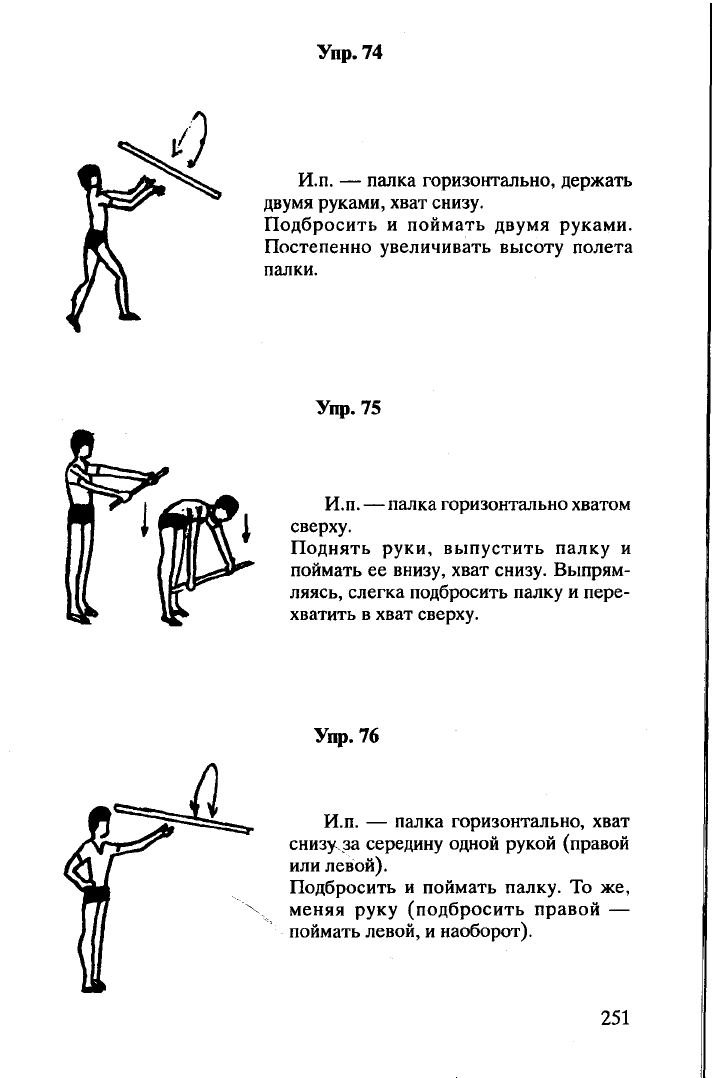 Упр. 74

И.п. — палка горизонтально, держать двумя руками, хват снизу.
Подбросить и поймать двумя руками. Постепенно увеличивать высоту полета палки.

Упр. 75

И.п. — палка горизонтально хватом сверху.
Поднять руки, выпустить палку и поймать ее внизу, хват снизу. Выпрямляясь, слегка подбросить палку и перехватить в хват сверху.

Упр. 76

И.п. — палка горизонтально, хват снизу за середину одной рукой (правой или левой).
Подбросить и поймать палку. То же, меняя руку (подбросить правой — поймать левой, и наоборот).

251